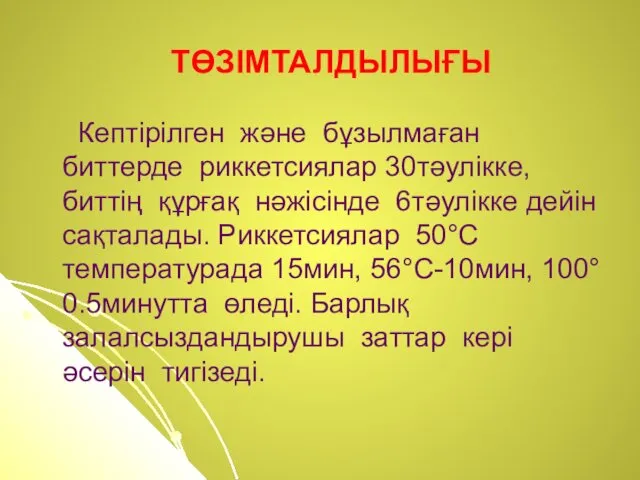 ТӨЗІМТАЛДЫЛЫҒЫ

Кептірілген және бұзылмаған биттерде риккетсиялар 30тәулікке, биттің құрғақ нәжісінде 6тәулікке дейін сақталады. Риккетсиялар 50°С температурада 15мин, 56°С-10мин, 100° 0.5минутта өледі. Барлық залалсыздандырушы заттар кері әсерін тигізеді.